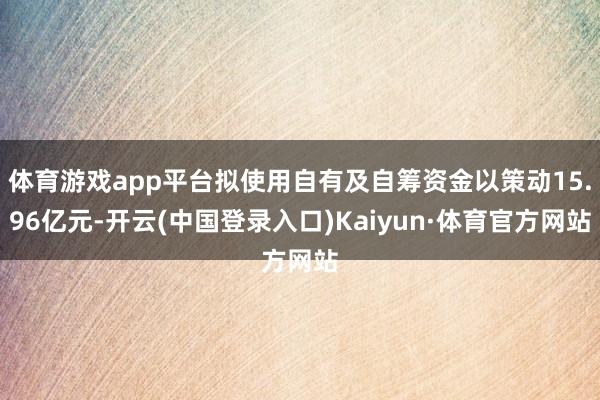 体育游戏app平台拟使用自有及自筹资金以策动15.96亿元-开云(中国登录入口)Kaiyun·体育官方网站方网站